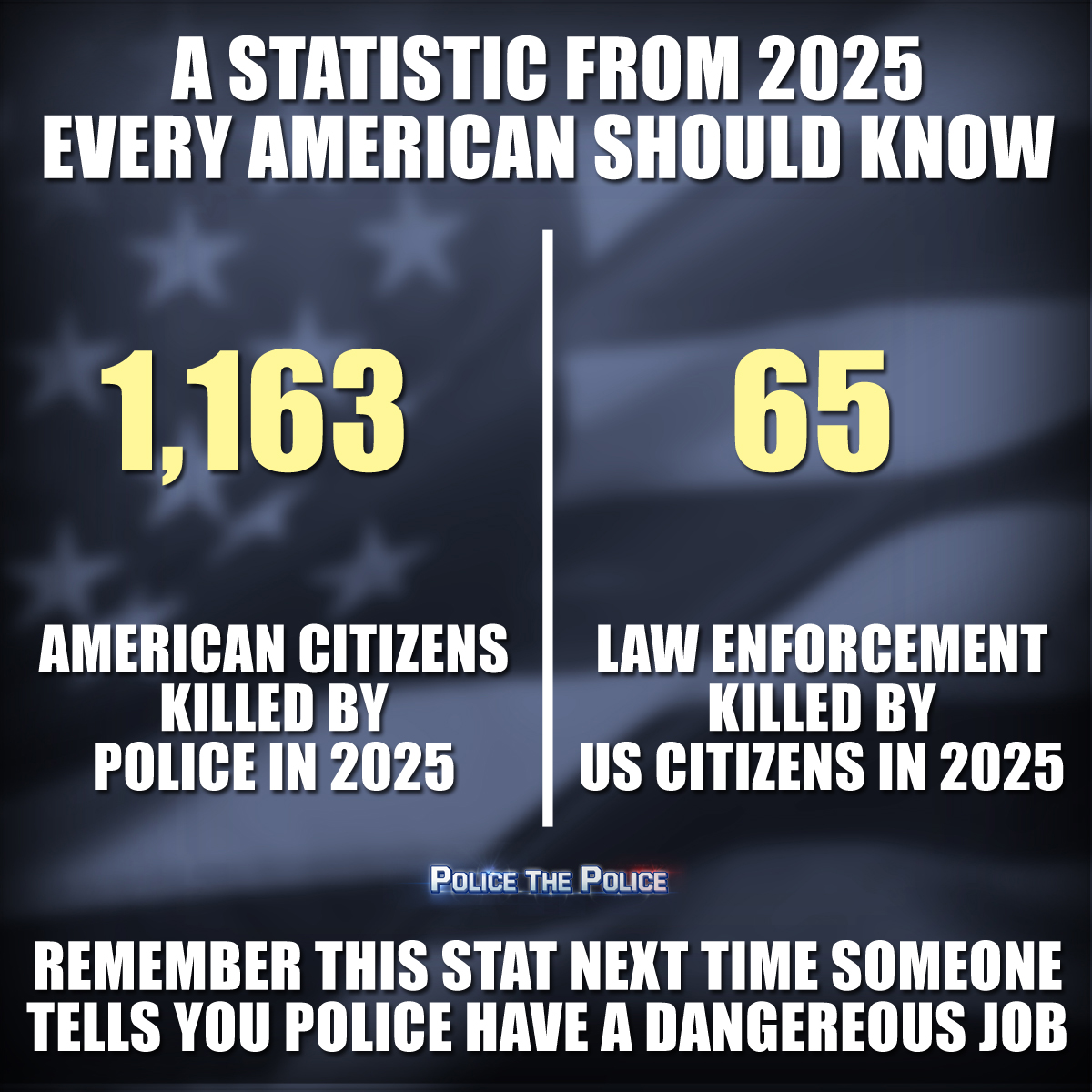 A STATISTIC FROM 2025
EVERY AMERICAN SHOULD KNOW

1,163

AMERICAN CITIZENS KILLED BY POLICE IN 2025

65

LAW ENFORCEMENT KILLED BY US CITIZENS IN 2025

POLICE THE POLICE

REMEMBER THIS STAT NEXT TIME SOMEONE TELLS YOU POLICE HAVE A DANGEREOUS JOB